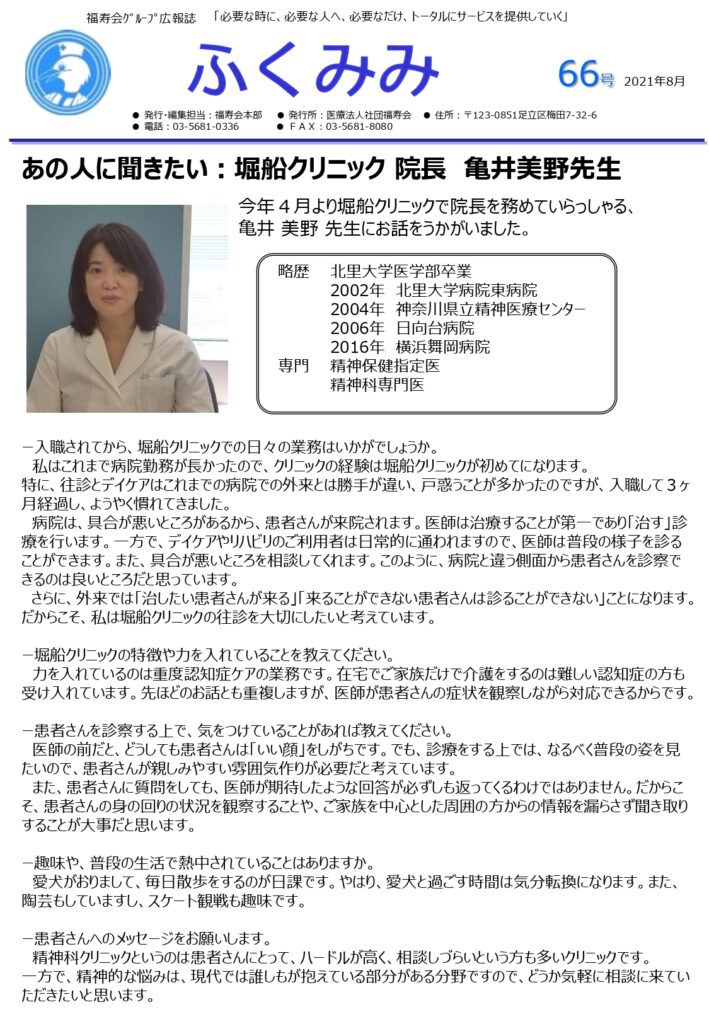 福寿会ｸﾞﾙｰﾌﾟ広報誌　「必要な時に、必要な人へ、必要なだけ、トータルにサービスを提供していく」

ふくみみ

66号　2021年8月

● 発行・編集担当：福寿会本部　● 発行所：医療法人社団福寿会　● 住所：〒123-0851足立区梅田7-32-6
● 電話：03-5681-0336　● ＦＡＸ：03-5681-8080

あの人に聞きたい：堀船クリニック 院長　亀井美野先生

今年４月より堀船クリニックで院長を務めていらっしゃる、亀井 美野 先生にお話をうかがいました。

略歴　北里大学医学部卒業
2002年　北里大学病院東病院
2004年　神奈川県立精神医療センター
2006年　日向台病院
2016年　横浜舞岡病院
専門　精神保健指定医
精神科専門医

－入職されてから、堀船クリニックでの日々の業務はいかがでしょうか。
私はこれまで病院勤務が長かったので、クリニックの経験は堀船クリニックが初めてになります。
特に、往診とデイケアはこれまでの病院での外来とは勝手が違い、戸惑うことが多かったのですが、入職して３ヶ月経過し、ようやく慣れてきました。
病院は、具合が悪いところがあるから、患者さんが来院されます。医師は治療することが第一であり「治す」診療を行います。一方で、デイケアやリハビリのご利用者は日常的に通われますので、医師は普段の様子を診ることができます。また、具合が悪いところを相談してくれます。このように、病院と違う側面から患者さんを診察できるのは良いところだと思っています。
さらに、外来では「治したい患者さんが来る」「来ることができない患者さんは診ることができない」ことになります。だからこそ、私は堀船クリニックの往診を大切にしたいと考えています。

－堀船クリニックの特徴や力を入れていることを教えてください。
力を入れているのは重度認知症ケアの業務です。在宅でご家族だけで介護をするのは難しい認知症の方も受け入れています。先ほどのお話とも重複しますが、医師が患者さんの症状を観察しながら対応できるからです。

－患者さんを診察する上で、気をつけていることがあれば教えてください。
医師の前だと、どうしても患者さんは「いい顔」をしがちです。でも、診療をする上では、なるべく普段の姿を見たいので、患者さんが親しみやすい雰囲気作りが必要だと考えています。
また、患者さんに質問をしても、医師が期待したような回答が必ずしも返ってくるわけではありません。だからこそ、患者さんの身の回りの状況を観察することや、ご家族を中心とした周囲の方からの情報を漏らさず聞き取りすることが大事だと思います。

－趣味や、普段の生活で熱中されていることはありますか。
愛犬がおりまして、毎日散歩をするのが日課です。やはり、愛犬と過ごす時間は気分転換になります。また、陶芸もしていますし、スケート観戦も趣味です。

－患者さんへのメッセージをお願いします。
精神科クリニックというのは患者さんにとって、ハードルが高く、相談しづらいという方も多いクリニックです。
一方で、精神的な悩みは、現代では誰しもが抱えている部分がある分野ですので、どうか気軽に相談に来ていただきたいと思います。